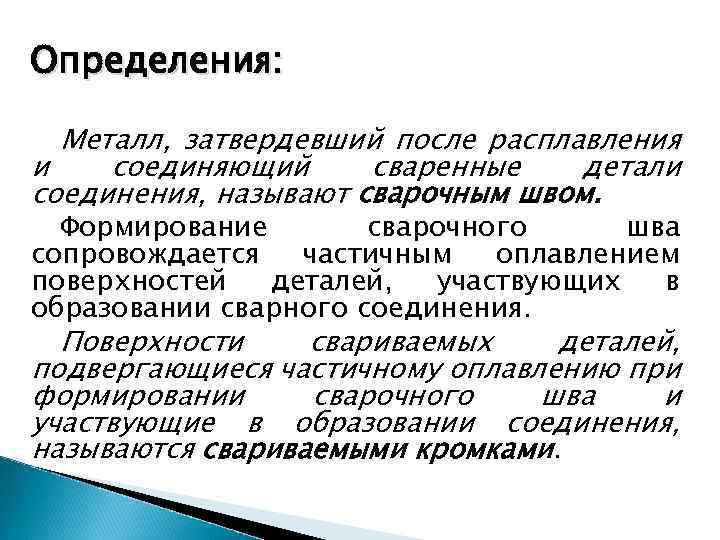 Определения:

Металл, затвердевший после расплавления и соединяющий сваренные детали соединения, называют сварочным швом.

Формирование сварочного шва сопровождается частичным оплавлением поверхностей деталей, участвующих в образовании сварного соединения.

Поверхности свариваемых деталей, подвергающиеся частичному оплавлению при формировании сварочного шва и участвующие в образовании соединения, называются свариваемыми кромками.